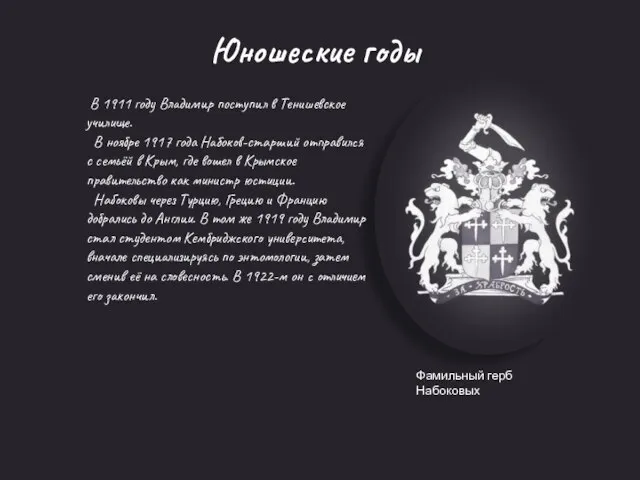 Юношеские годы

В 1911 году Владимир поступил в Тенишевское училище.

В ноябре 1917 года Набоков-старший отправился с семьёй в Крым, где вошел в Крымское правительство как министр юстиции.

Набоковы через Турцию, Грецию и Францию добрались до Англии. В том же 1919 году Владимир стал студентом Кембриджского университета, вначале специализируясь по энтомологии, затем сменив её на словесность. В 1922-м он с отличием его закончил.

ЗА ХРАБРОСТЬ

Фамильный герб Набоковых